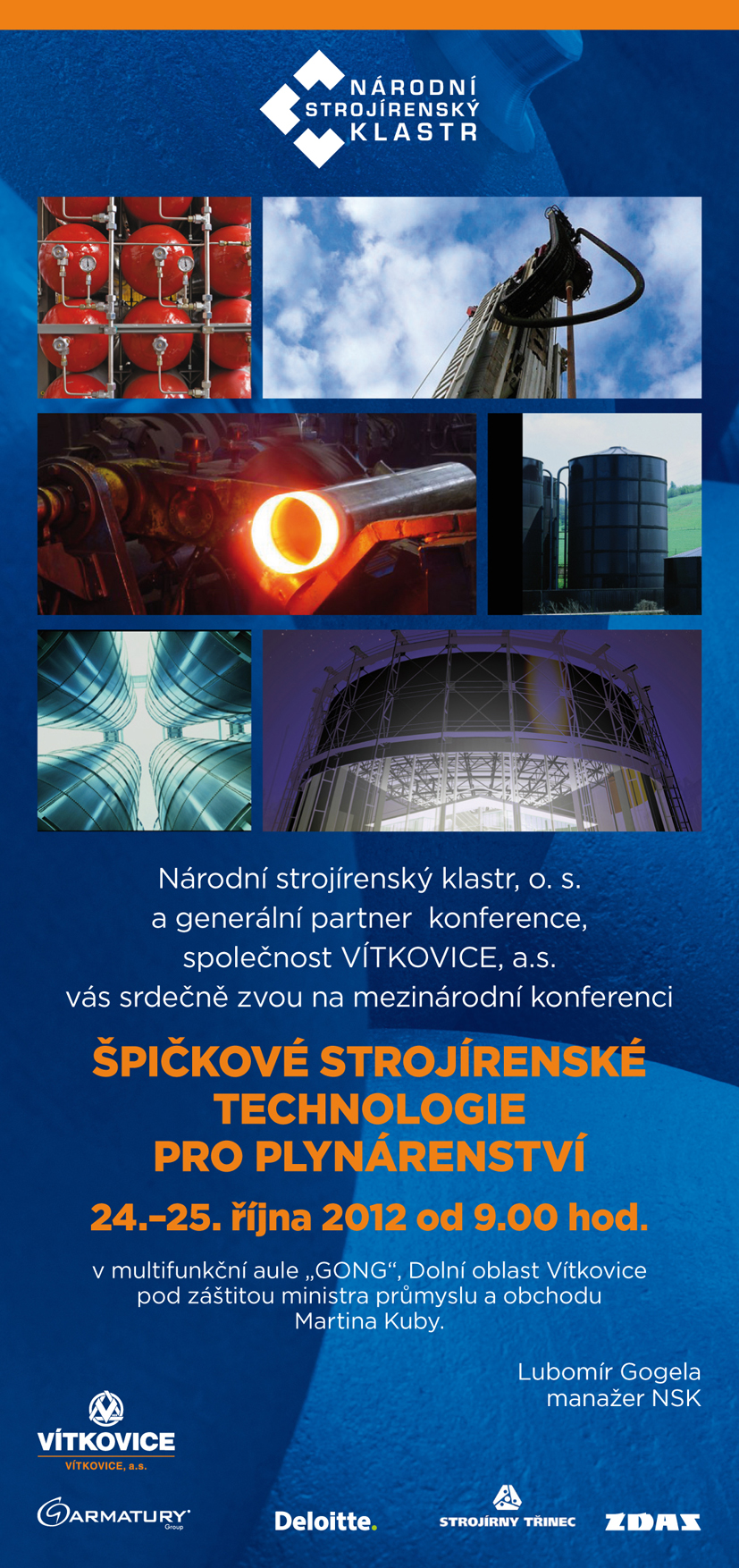 NÁRODNÍ
STROJÍRENSKÝ
KLASTR

Národní strojírenský klastr, o. s.
a generální partner konference,
společnost VÍTKOVICE, a.s.
vás srdečně zvou na mezinárodní konferenci

ŠPIČKOVÉ STROJÍRENSKÉ
TECHNOLOGIE
PRO PLYNÁRENSTVÍ

24.–25. října 2012 od 9.00 hod.

v multifunkční aule „GONG“, Dolní oblast Vítkovice
pod záštitou ministra průmyslu a obchodu
Martina Kuby.

Lubomír Gogela
manažer NSK

VÍTKOVICE
VÍTKOVICE, a.s.

ARMATURY Group

Deloitte.

STROJÍRNY TŘINEC

ZDAS